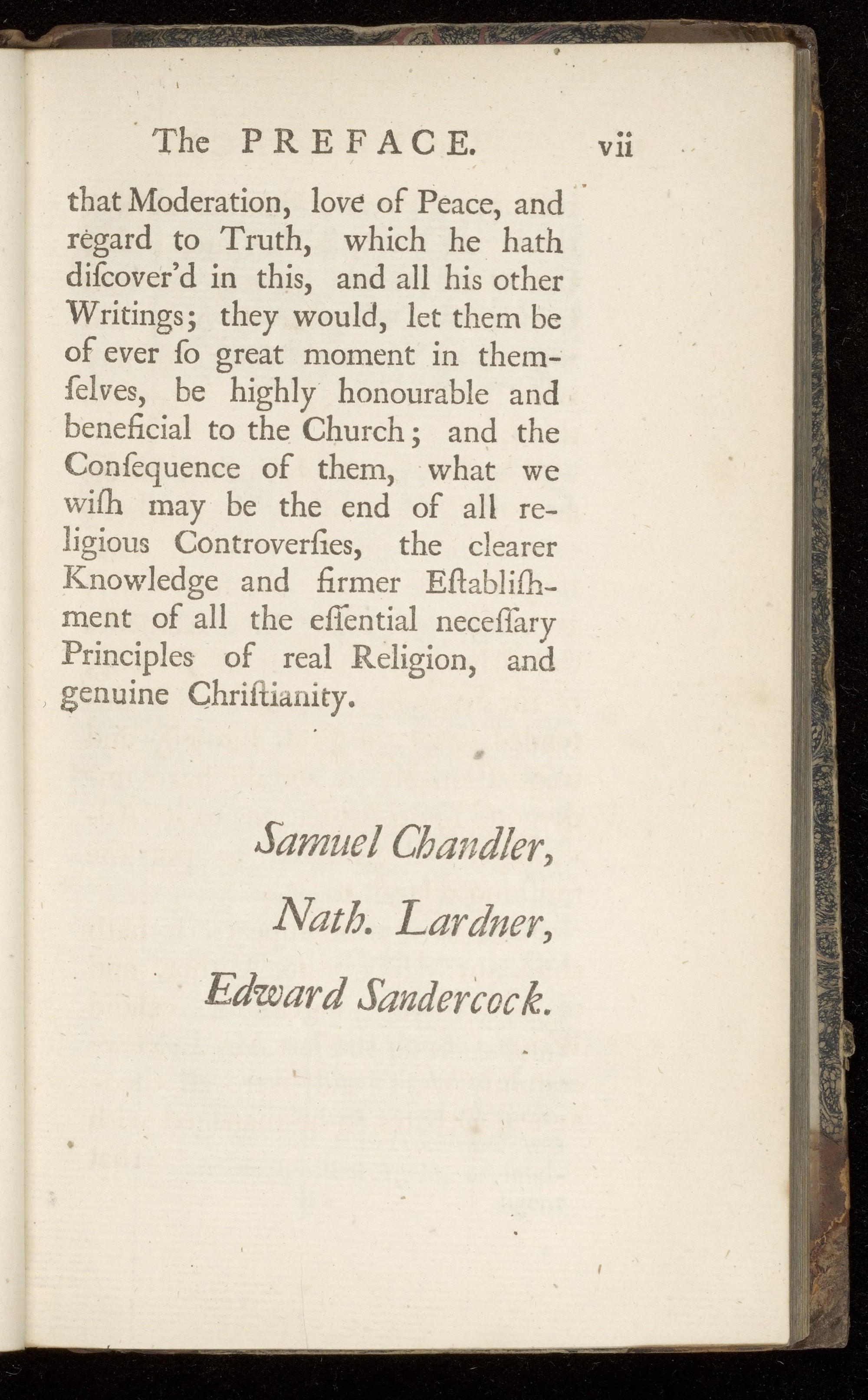 The PREFACE. vii

that Moderation, love of Peace, and regard to Truth, which he hath diſcover'd in this, and all his other Writings; they would, let them be of ever ſo great moment in themſelves, be highly honourable and beneficial to the Church; and the Conſequence of them, what we wiſh may be the end of all religious Controverſies, the clearer Knowledge and firmer Eſtabliſhment of all the eſſential neceſſary Principles of real Religion, and genuine Chriſtianity.

Samuel Chandler,
Nath. Lardner,
Edward Sandercock.